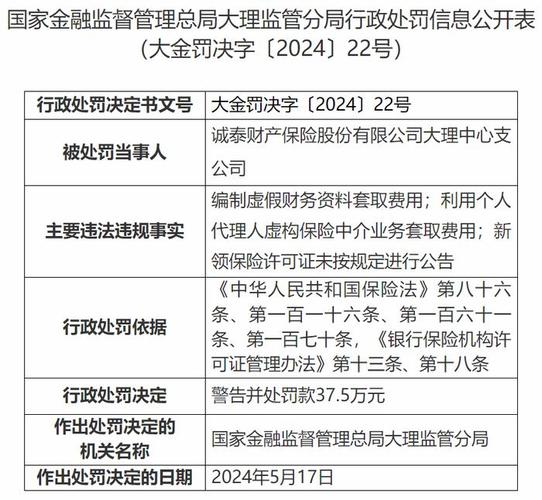 国家金融监督管理总局大理监管分局行政处罚信息公开表
（大金罚决字〔2024〕22号）

| 行政处罚决定书文号 | 大金罚决字〔2024〕22号 |
|---|---|
| 被处罚当事人 | 诚泰财产保险股份有限公司大理中心支公司 |
| 主要违法违规事实 | 编制虚假财务资料套取费用；利用个人代理人虚构保险中介业务套取费用；新领保险许可证未按规定进行公告 |
| 行政处罚依据 | 《中华人民共和国保险法》第八十六条、第一百一十六条、第一百六十一条、第一百七十条，《银行保险机构许可证管理办法》第十三条、第十八条 |
| 行政处罚决定 | 警告并处罚款37.5万元 |
| 作出处罚决定的机关名称 | 国家金融监督管理总局大理监管分局 |
| 作出处罚决定的日期 | 2024年5月17日 |